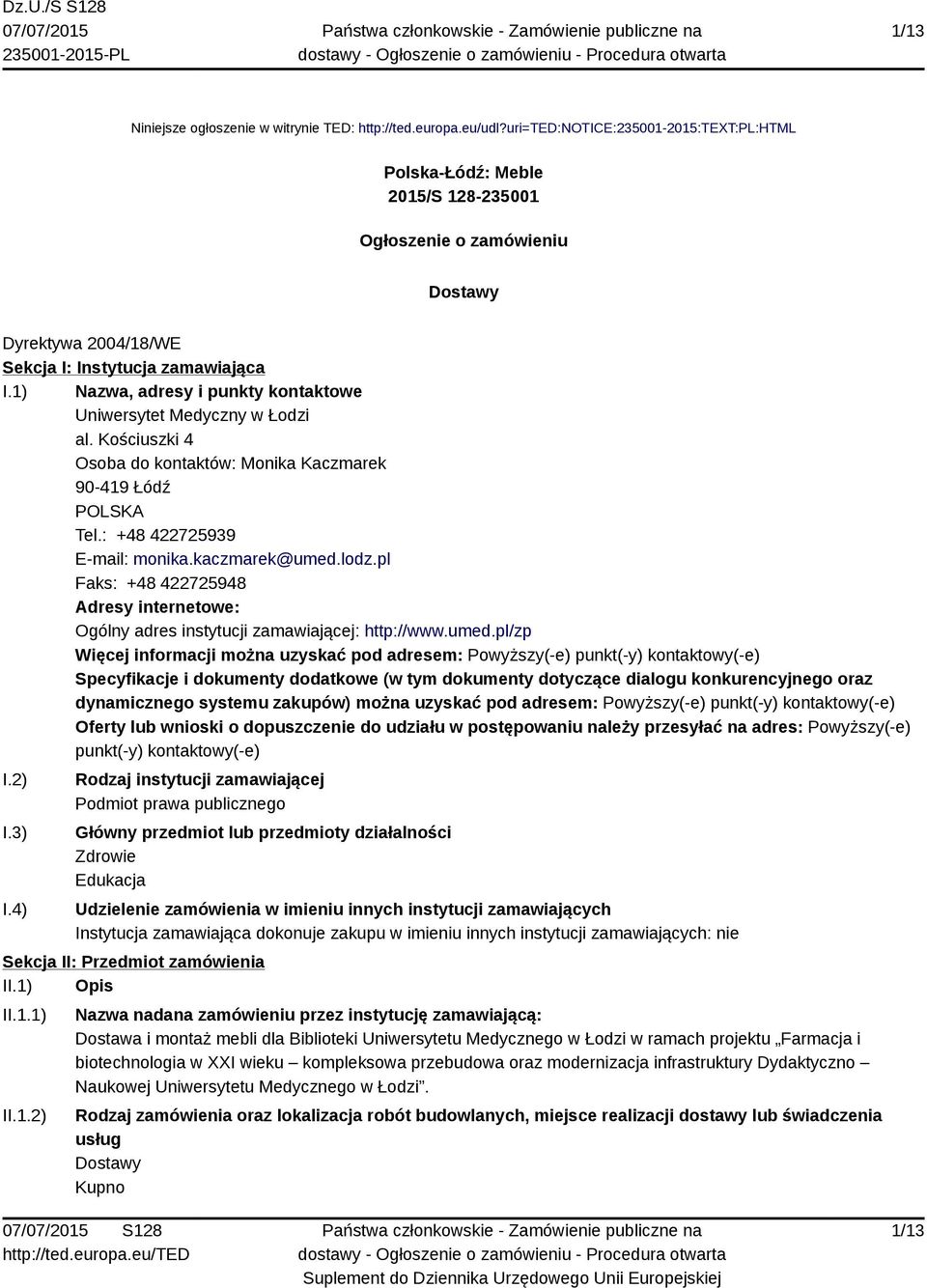 Dz.U./S S128
07/07/2015
235001-2015-PL

Państwa członkowskie - Zamówienie publiczne na dostawy - Ogłoszenie o zamówieniu - Procedura otwarta

1/13

Niniejsze ogłoszenie w witrynie TED: http://ted.europa.eu/udl?uri=TED:NOTICE:235001-2015:TEXT:PL:HTML

Polska-Łódź: Meble
2015/S 128-235001

Ogłoszenie o zamówieniu

Dostawy

Dyrektywa 2004/18/WE
Sekcja I: Instytucja zamawiająca
I.1) Nazwa, adresy i punkty kontaktowe
Uniwersytet Medyczny w Łodzi
al. Kościuszki 4
Osoba do kontaktów: Monika Kaczmarek
90-419 Łódź
POLSKA
Tel.: +48 422725939
E-mail: monika.kaczmarek@umed.lodz.pl
Faks: +48 422725948
Adresy internetowe:
Ogólny adres instytucji zamawiającej: http://www.umed.pl/zp
Więcej informacji można uzyskać pod adresem: Powyższy(-e) punkt(-y) kontaktowy(-e)
Specyfikacje i dokumenty dodatkowe (w tym dokumenty dotyczące dialogu konkurencyjnego oraz dynamicznego systemu zakupów) można uzyskać pod adresem: Powyższy(-e) punkt(-y) kontaktowy(-e)
Oferty lub wnioski o dopuszczenie do udziału w postępowaniu należy przesyłać na adres: Powyższy(-e) punkt(-y) kontaktowy(-e)
I.2) Rodzaj instytucji zamawiającej
Podmiot prawa publicznego
I.3) Główny przedmiot lub przedmioty działalności
Zdrowie
Edukacja
I.4) Udzielenie zamówienia w imieniu innych instytucji zamawiających
Instytucja zamawiająca dokonuje zakupu w imieniu innych instytucji zamawiających: nie
Sekcja II: Przedmiot zamówienia
II.1) Opis
II.1.1) Nazwa nadana zamówieniu przez instytucję zamawiającą:
Dostawa i montaż mebli dla Biblioteki Uniwersytetu Medycznego w Łodzi w ramach projektu „Farmacja i biotechnologia w XXI wieku – kompleksowa przebudowa oraz modernizacja infrastruktury Dydaktyczno – Naukowej Uniwersytetu Medycznego w Łodzi”.
II.1.2) Rodzaj zamówienia oraz lokalizacja robót budowlanych, miejsce realizacji dostawy lub świadczenia usług
Dostawy
Kupno

07/07/2015 S128
http://ted.europa.eu/TED
Państwa członkowskie - Zamówienie publiczne na dostawy - Ogłoszenie o zamówieniu - Procedura otwarta
Suplement do Dziennika Urzędowego Unii Europejskiej
1/13